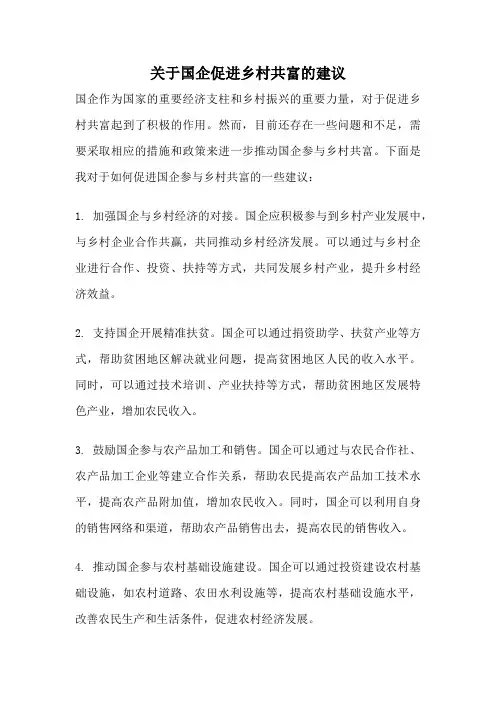 关于国企促进乡村共富的建议

国企作为国家的重要经济支柱和乡村振兴的重要力量，对于促进乡村共富起到了积极的作用。然而，目前还存在一些问题和不足，需要采取相应的措施和政策来进一步推动国企参与乡村共富。下面是我对于如何促进国企参与乡村共富的一些建议：

1. 加强国企与乡村经济的对接。国企应积极参与到乡村产业发展中，与乡村企业合作共赢，共同推动乡村经济发展。可以通过与乡村企业进行合作、投资、扶持等方式，共同发展乡村产业，提升乡村经济效益。

2. 支持国企开展精准扶贫。国企可以通过捐资助学、扶贫产业等方式，帮助贫困地区解决就业问题，提高贫困地区人民的收入水平。同时，可以通过技术培训、产业扶持等方式，帮助贫困地区发展特色产业，增加农民收入。

3. 鼓励国企参与农产品加工和销售。国企可以通过与农民合作社、农产品加工企业等建立合作关系，帮助农民提高农产品加工技术水平，提高农产品附加值，增加农民收入。同时，国企可以利用自身的销售网络和渠道，帮助农产品销售出去，提高农民的销售收入。

4. 推动国企参与农村基础设施建设。国企可以通过投资建设农村基础设施，如农村道路、农田水利设施等，提高农村基础设施水平，改善农民生产和生活条件，促进农村经济发展。